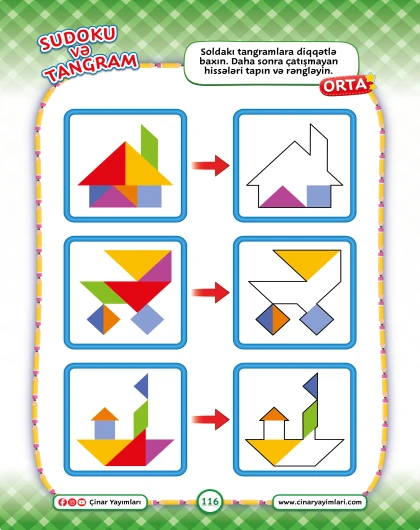 SUDOKU və TANGRAM

Soldakı tangramlara diqqətlə baxın. Daha sonra çatışmayan hissələri tapın və rəngləyin.

ORTA

Çinar Yayımları

116

www.cinaryayimlari.com